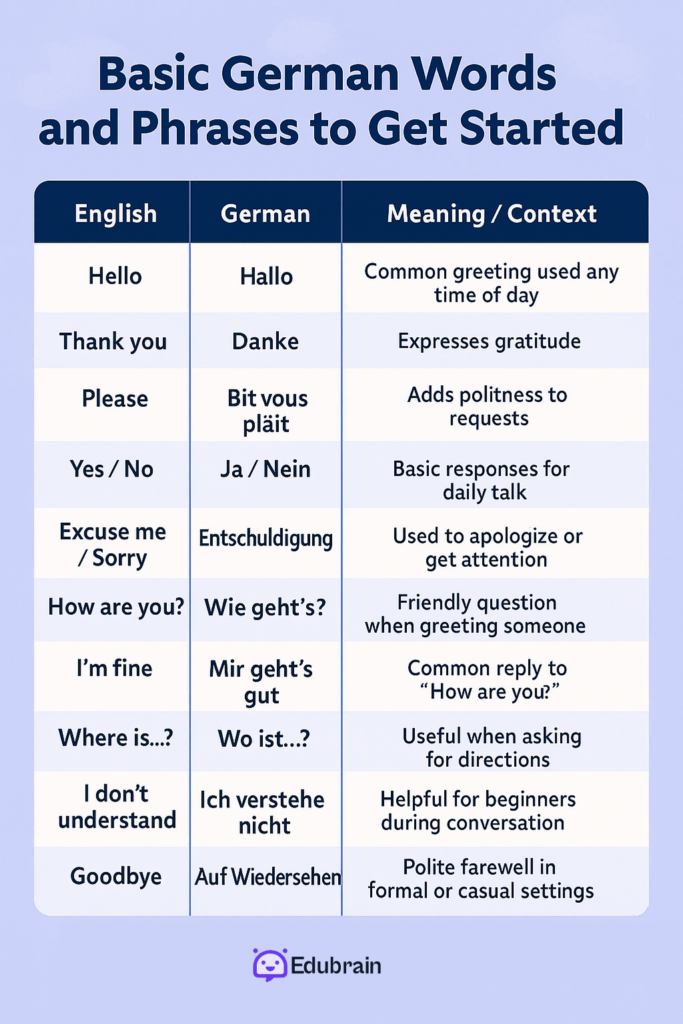 Basic German Words and Phrases to Get Started

| English | German | Meaning / Context |
|---|---|---|
| Hello | Hallo | Common greeting used any time of day |
| Thank you | Danke | Expresses gratitude |
| Please | Bit vous pläit | Adds politness to requests |
| Yes / No | Ja / Nein | Basic responses for daily talk |
| Excuse me / Sorry | Entschuldigung | Used to apologize or get attention |
| How are you? | Wie geht's? | Friendly question when greeting someone |
| I'm fine | Mir geht's gut | Common reply to "How are you?" |
| Where is...? | Wo ist...? | Useful when asking for directions |
| I don't understand | Ich verstehe nicht | Helpful for beginners during conversation |
| Goodbye | Auf Wiedersehen | Polite farewell in formal or casual settings |

Edubrain